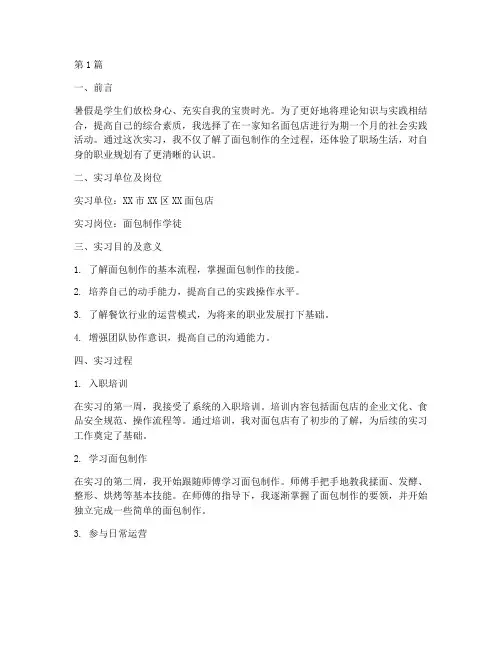 第1篇

一、前言

暑假是学生们放松身心、充实自我的宝贵时光。为了更好地将理论知识与实践相结合，提高自己的综合素质，我选择了在一家知名面包店进行为期一个月的社会实践活动。通过这次实习，我不仅了解了面包制作的全过程，还体验了职场生活，对自身的职业规划有了更清晰的认识。

二、实习单位及岗位

实习单位：XX市XX区XX面包店

实习岗位：面包制作学徒

三、实习目的及意义

1. 了解面包制作的基本流程，掌握面包制作的技能。

2. 培养自己的动手能力，提高自己的实践操作水平。

3. 了解餐饮行业的运营模式，为将来的职业发展打下基础。

4. 增强团队协作意识，提高自己的沟通能力。

四、实习过程

1. 入职培训

在实习的第一周，我接受了系统的入职培训。培训内容包括面包店的企业文化、食品安全规范、操作流程等。通过培训，我对面包店有了初步的了解，为后续的实习工作奠定了基础。

2. 学习面包制作

在实习的第二周，我开始跟随师傅学习面包制作。师傅手把手地教我揉面、发酵、整形、烘烤等基本技能。在师傅的指导下，我逐渐掌握了面包制作的要领，并开始独立完成一些简单的面包制作。

3. 参与日常运营